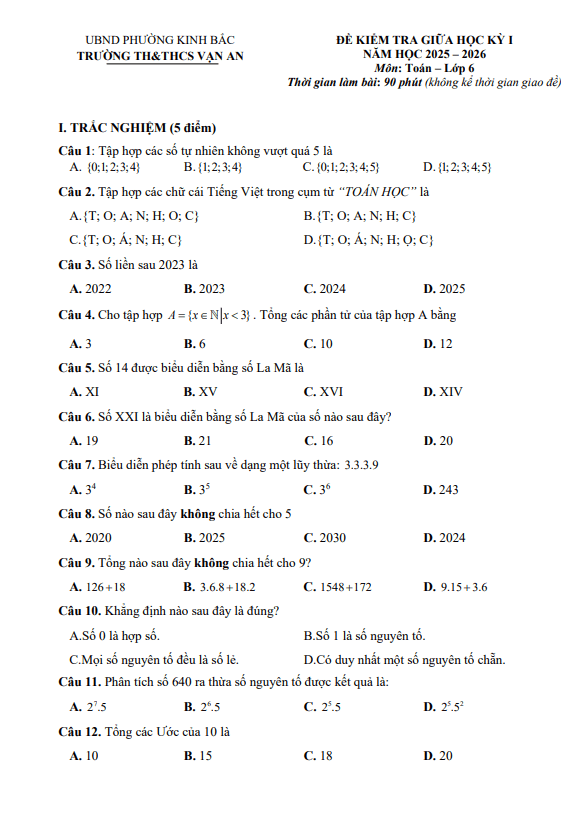 UBND PHƯỜNG KINH BẮC
TRƯỜNG TH&THCS VẠN AN

ĐỀ KIỂM TRA GIỮA HỌC KỲ I
NĂM HỌC 2025 – 2026
Môn: Toán – Lớp 6
Thời gian làm bài: 90 phút (không kể thời gian giao đề)

I. TRẮC NGHIỆM (5 điểm)

Câu 1: Tập hợp các số tự nhiên không vượt quá 5 là
A. $\{0;1;2;3;4\}$ B. $\{1;2;3;4\}$ C. $\{0;1;2;3;4;5\}$ D. $\{1;2;3;4;5\}$

Câu 2. Tập hợp các chữ cái Tiếng Việt trong cụm từ "TOÁN HỌC" là
A.{T; O; A; N; H; O; C} B.{T; O; A; N; H; C}
C.{T; O; Á; N; H; C} D.{T; O; Á; N; H; Ọ; C}

Câu 3. Số liền sau 2023 là
A. 2022 B. 2023 C. 2024 D. 2025

Câu 4. Cho tập hợp $A = \{x \in \mathbb{N} | x < 3\}$. Tổng các phần tử của tập hợp A bằng
A. 3 B. 6 C. 10 D. 12

Câu 5. Số 14 được biểu diễn bằng số La Mã là
A. XI B. XV C. XVI D. XIV

Câu 6. Số XXI là biểu diễn bằng số La Mã của số nào sau đây?
A. 19 B. 21 C. 16 D. 20

Câu 7. Biểu diễn phép tính sau về dạng một lũy thừa: 3.3.3.9
A. $3^4$ B. $3^5$ C. $3^6$ D. 243

Câu 8. Số nào sau đây không chia hết cho 5
A. 2020 B. 2025 C. 2030 D. 2024

Câu 9. Tổng nào sau đây không chia hết cho 9?
A. $126+18$ B. $3.6.8+18.2$ C. $1548+172$ D. $9.15+3.6$

Câu 10. Khẳng định nào sau đây là đúng?
A.Số 0 là hợp số. B.Số 1 là số nguyên tố.
C.Mọi số nguyên tố đều là số lẻ. D.Có duy nhất một số nguyên tố chẵn.

Câu 11. Phân tích số 640 ra thừa số nguyên tố được kết quả là:
A. $2^7.5$ B. $2^6.5$ C. $2^5.5$ D. $2^5.5^2$

Câu 12. Tổng các Ước của 10 là
A. 10 B. 15 C. 18 D. 20